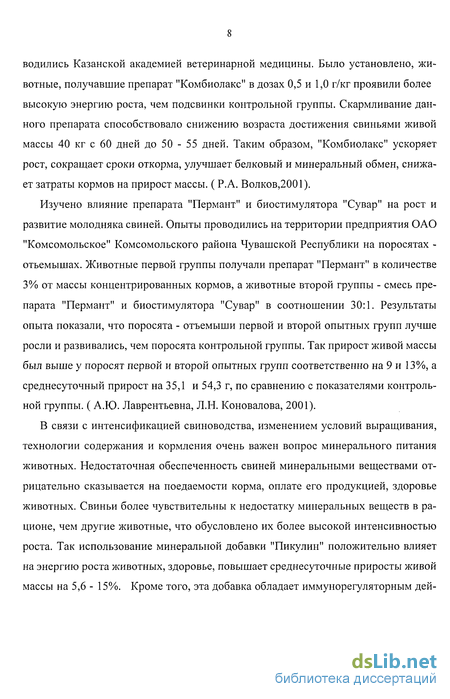 8

водились Казанской академией ветеринарной медицины. Было установлено, животные, получавшие препарат "Комбиолакс" в дозах 0,5 и 1,0 г/кг проявили более высокую энергию роста, чем подсвинки контрольной группы. Скармливание данного препарата способствовало снижению возраста достижения свиньями живой массы 40 кг с 60 дней до 50 - 55 дней. Таким образом, "Комбиолакс" ускоряет рост, сокращает сроки откорма, улучшает белковый и минеральный обмен, снижает затраты кормов на прирост массы. ( Р.А. Волков,2001).

Изучено влияние препарата "Пермант" и биостимулятора "Сувар" на рост и развитие молодняка свиней. Опыты проводились на территории предприятия ОАО "Комсомольское" Комсомольского района Чувашской Республики на поросятах - отъемышах. Животные первой группы получали препарат "Пермант" в количестве 3% от массы концентрированных кормов, а животные второй группы - смесь препарата "Пермант" и биостимулятора "Сувар" в соотношении 30:1. Результаты опыта показали, что поросята - отъемыши первой и второй опытных групп лучше росли и развивались, чем поросята контрольной группы. Так прирост живой массы был выше у поросят первой и второй опытных групп соответственно на 9 и 13%, а среднесуточный прирост на 35,1 и 54,3 г, по сравнению с показателями контрольной группы. ( А.Ю. Лаврентьевна, Л.Н. Коновалова, 2001).

В связи с интенсификацией свиноводства, изменением условий выращивания, технологии содержания и кормления очень важен вопрос минерального питания животных. Недостаточная обеспеченность свиней минеральными веществами отрицательно сказывается на поедаемости корма, оплате его продукцией, здоровье животных. Свиньи более чувствительны к недостатку минеральных веществ в рационе, чем другие животные, что обусловлено их более высокой интенсивностью роста. Так использование минеральной добавки "Пикулин" положительно влияет на энергию роста животных, здоровье, повышает среднесуточные приросты живой массы на 5,6 - 15%. Кроме того, эта добавка обладает иммунорегуляторным дей-

dsLib.net
библиотека диссертаций